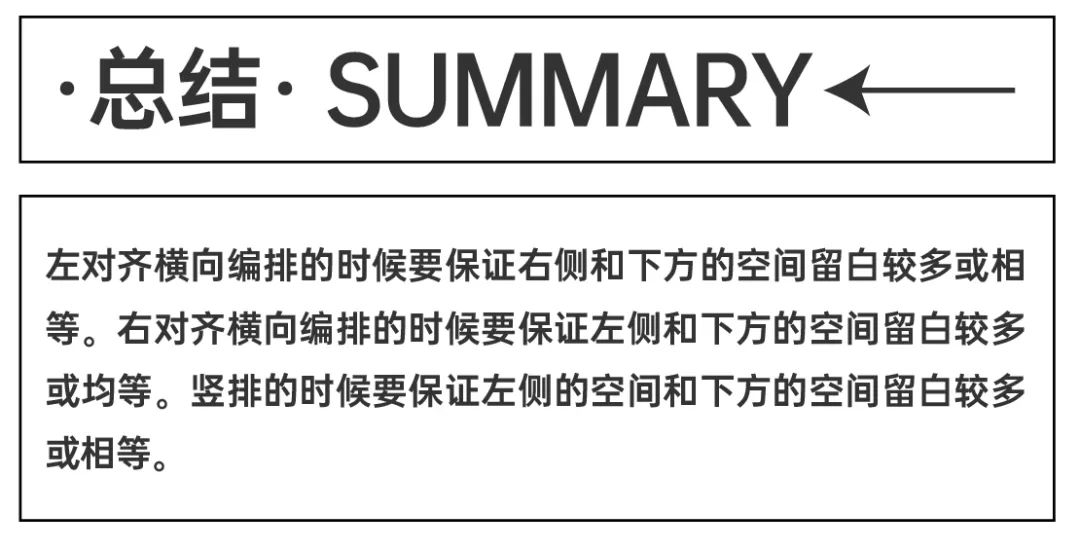 ·总结· SUMMARY

左对齐横向编排的时候要保证右侧和下方的空间留白较多或相等。右对齐横向编排的时候要保证左侧和下方的空间留白较多或均等。竖排的时候要保证左侧的空间和下方的空间留白较多或相等。